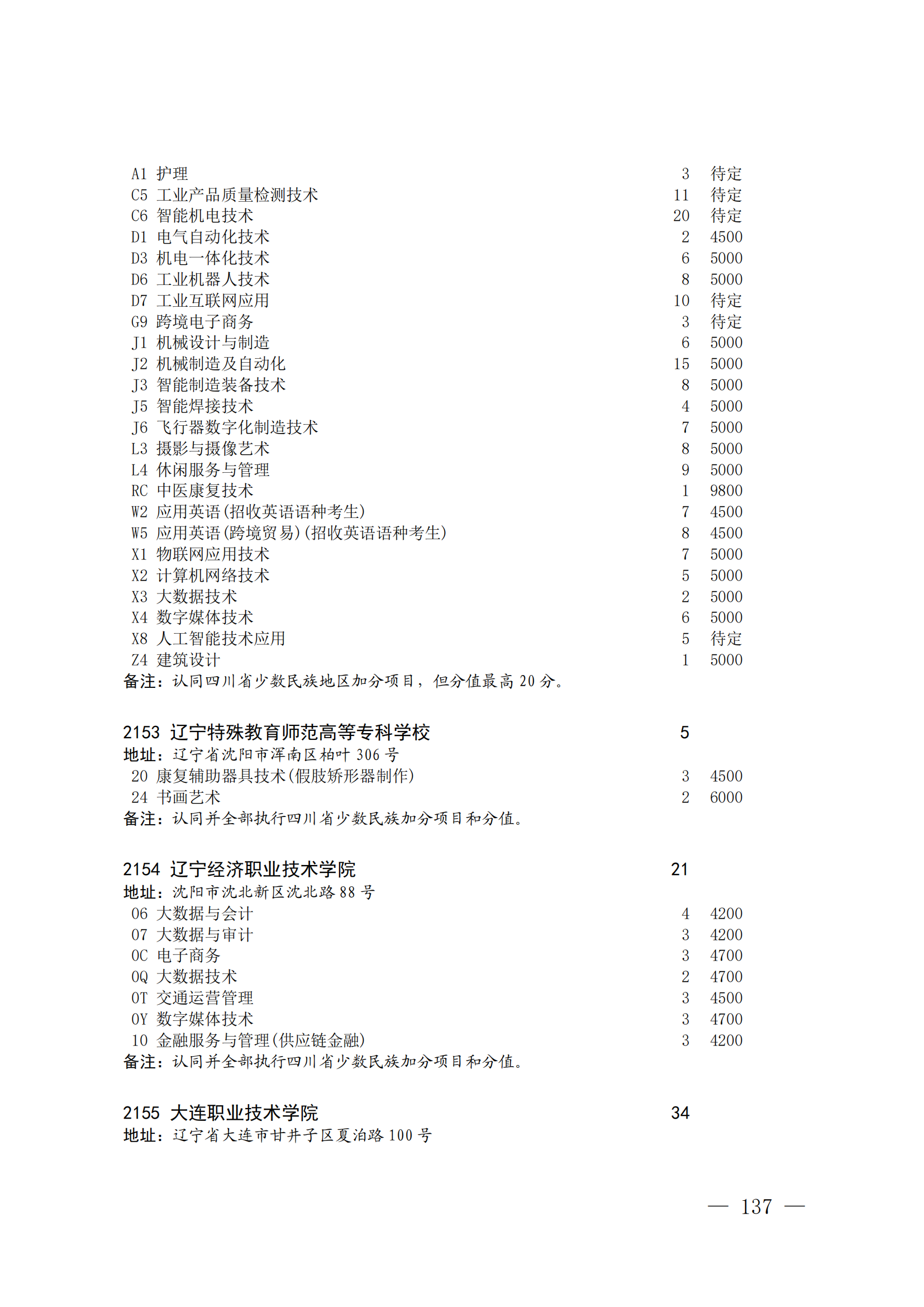 A1 护理 3 待定
C5 工业产品质量检测技术 11 待定
C6 智能机电技术 20 待定
D1 电气自动化技术 2 4500
D3 机电一体化技术 6 5000
D6 工业机器人技术 8 5000
D7 工业互联网应用 10 待定
G9 跨境电子商务 3 待定
J1 机械设计与制造 6 5000
J2 机械制造及自动化 15 5000
J3 智能制造装备技术 8 5000
J5 智能焊接技术 4 5000
J6 飞行器数字化制造技术 7 5000
L3 摄影与摄像艺术 8 5000
L4 休闲服务与管理 9 5000
RC 中医康复技术 1 9800
W2 应用英语(招收英语语种考生) 7 4500
W5 应用英语(跨境贸易)(招收英语语种考生) 8 4500
X1 物联网应用技术 7 5000
X2 计算机网络技术 5 5000
X3 大数据技术 2 5000
X4 数字媒体技术 6 5000
X8 人工智能技术应用 5 待定
Z4 建筑设计 1 5000
备注：认同四川省少数民族地区加分项目，但分值最高 20 分。

2153 辽宁特殊教育师范高等专科学校 5
地址：辽宁省沈阳市浑南区柏叶 306 号
20 康复辅助器具技术(假肢矫形器制作) 3 4500
24 书画艺术 2 6000
备注：认同并全部执行四川省少数民族加分项目和分值。

2154 辽宁经济职业技术学院 21
地址：沈阳市沈北新区沈北路 88 号
06 大数据与会计 4 4200
07 大数据与审计 3 4200
0C 电子商务 3 4700
0Q 大数据技术 2 4700
0T 交通运营管理 3 4500
0Y 数字媒体技术 3 4700
10 金融服务与管理(供应链金融) 3 4200
备注：认同并全部执行四川省少数民族加分项目和分值。

2155 大连职业技术学院 34
地址：辽宁省大连市甘井子区夏泊路 100 号

— 137 —